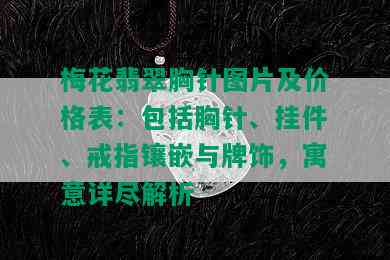 梅花翡翠胸针图片及价格表：包括胸针、挂件、戒指镶嵌与牌饰，寓意详尽解析